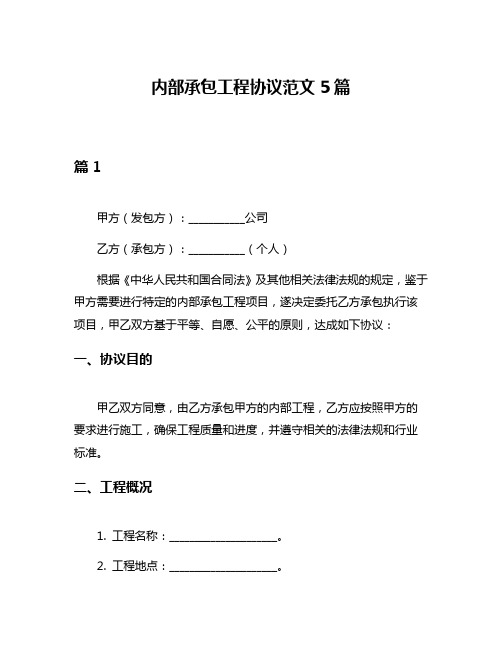 内部承包工程协议范文 5 篇

篇 1

甲方（发包方）：__________公司

乙方（承包方）：__________（个人）

根据《中华人民共和国合同法》及其他相关法律法规的规定，鉴于甲方需要进行特定的内部承包工程项目，遂决定委托乙方承包执行该项目，甲乙双方基于平等、自愿、公平的原则，达成如下协议：

一、协议目的

甲乙双方同意，由乙方承包甲方的内部工程，乙方应按照甲方的要求进行施工，确保工程质量和进度，并遵守相关的法律法规和行业标准。

二、工程概况

1. 工程名称：____________________。

2. 工程地点：____________________。